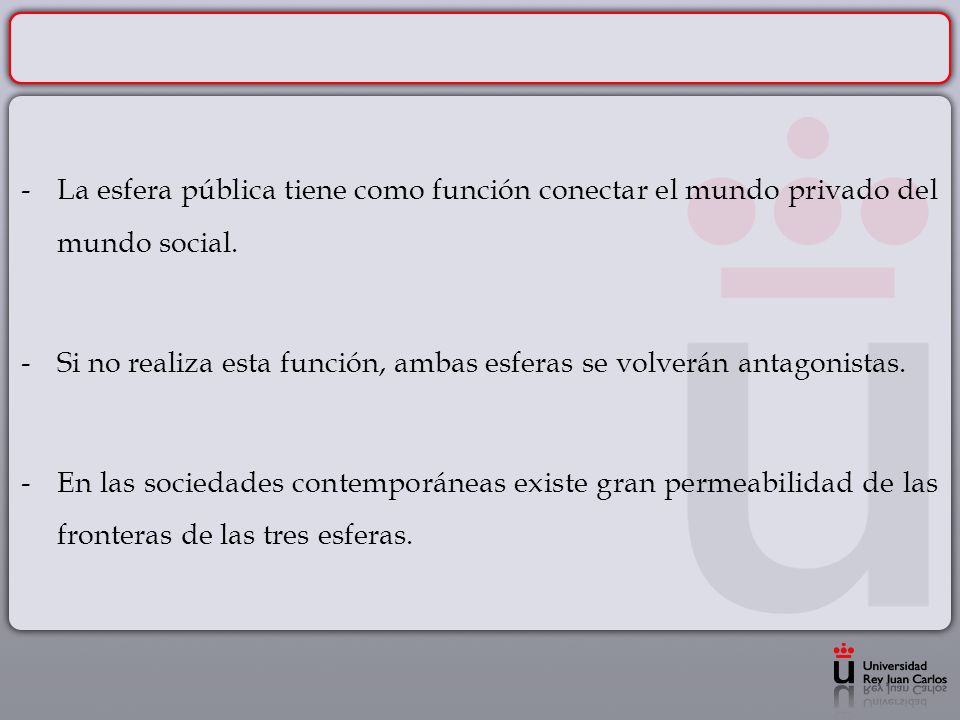 - La esfera pública tiene como función conectar el mundo privado del mundo social.

- Si no realiza esta función, ambas esferas se volverán antagonistas.

- En las sociedades contemporáneas existe gran permeabilidad de las fronteras de las tres esferas.

Universidad Rey Juan Carlos